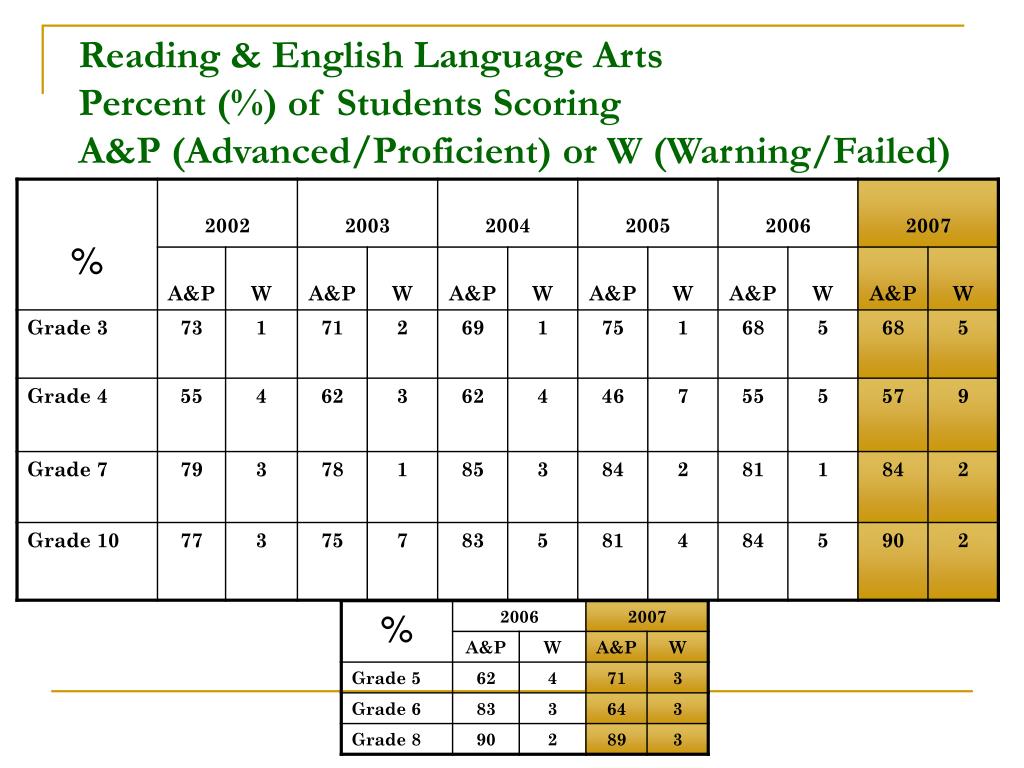 Reading & English Language Arts
Percent (%) of Students Scoring
A&P (Advanced/Proficient) or W (Warning/Failed)

| % | 2002 | | 2003 | | 2004 | | 2005 | | 2006 | | 2007 | |
|---|---|---|---|---|---|---|---|---|---|---|---|---|
| | A&P | W | A&P | W | A&P | W | A&P | W | A&P | W | A&P | W |
| Grade 3 | 73 | 1 | 71 | 2 | 69 | 1 | 75 | 1 | 68 | 5 | 68 | 5 |
| Grade 4 | 55 | 4 | 62 | 3 | 62 | 4 | 46 | 7 | 55 | 5 | 57 | 9 |
| Grade 7 | 79 | 3 | 78 | 1 | 85 | 3 | 84 | 2 | 81 | 1 | 84 | 2 |
| Grade 10 | 77 | 3 | 75 | 7 | 83 | 5 | 81 | 4 | 84 | 5 | 90 | 2 |

| % | 2006 | | 2007 | |
|---|---|---|---|---|
| | A&P | W | A&P | W |
| Grade 5 | 62 | 4 | 71 | 3 |
| Grade 6 | 83 | 3 | 64 | 3 |
| Grade 8 | 90 | 2 | 89 | 3 |